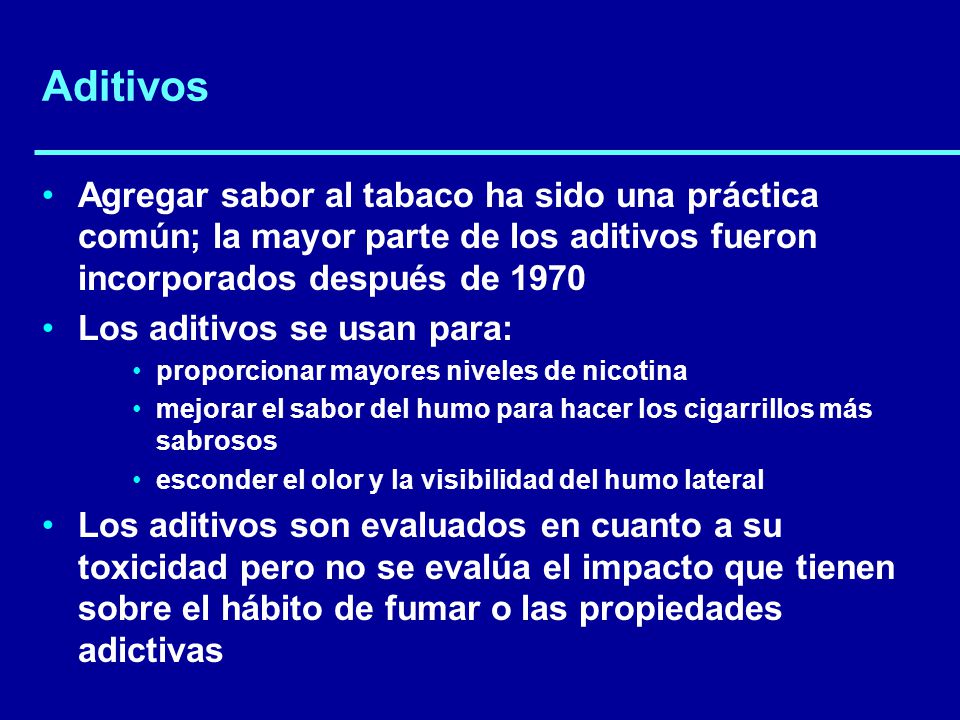 Aditivos

• Agregar sabor al tabaco ha sido una práctica común; la mayor parte de los aditivos fueron incorporados después de 1970

• Los aditivos se usan para:
  • proporcionar mayores niveles de nicotina
  • mejorar el sabor del humo para hacer los cigarrillos más sabrosos
  • esconder el olor y la visibilidad del humo lateral

• Los aditivos son evaluados en cuanto a su toxicidad pero no se evalúa el impacto que tienen sobre el hábito de fumar o las propiedades adictivas